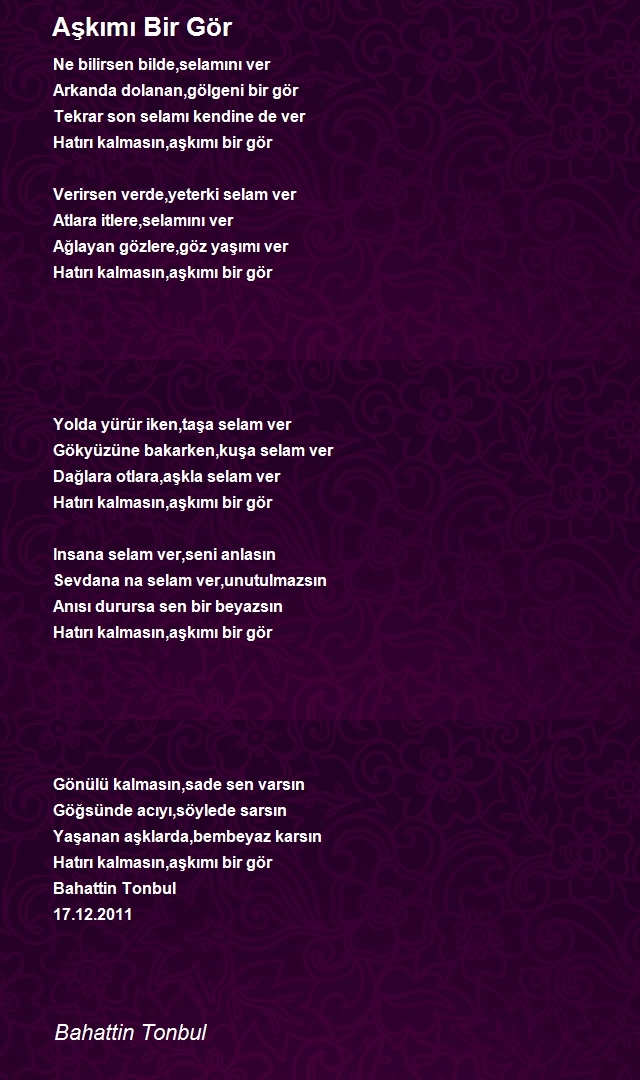 Aşkımı Bir Gör

Ne bilirsen bilde,selamını ver
Arkanda dolanan,gölgeni bir gör
Tekrar son selamı kendine de ver
Hatırı kalmasın,aşkımı bir gör

Verirsen verde,yeterki selam ver
Atlara itlere,selamını ver
Ağlayan gözlere,göz yaşımı ver
Hatırı kalmasın,aşkımı bir gör

Yolda yürür iken,taşa selam ver
Gökyüzüne bakarken,kuşa selam ver
Dağlara otlara,aşkla selam ver
Hatırı kalmasın,aşkımı bir gör

Insana selam ver,seni anlasın
Sevdana na selam ver,unutulmazsın
Anısı durursa sen bir beyazsın
Hatırı kalmasın,aşkımı bir gör

Gönülü kalmasın,sade sen varsın
Göğsünde acıyı,söylede sarsın
Yaşanan aşklarda,bembeyaz karsın
Hatırı kalmasın,aşkımı bir gör
Bahattin Tonbul
17.12.2011

Bahattin Tonbul